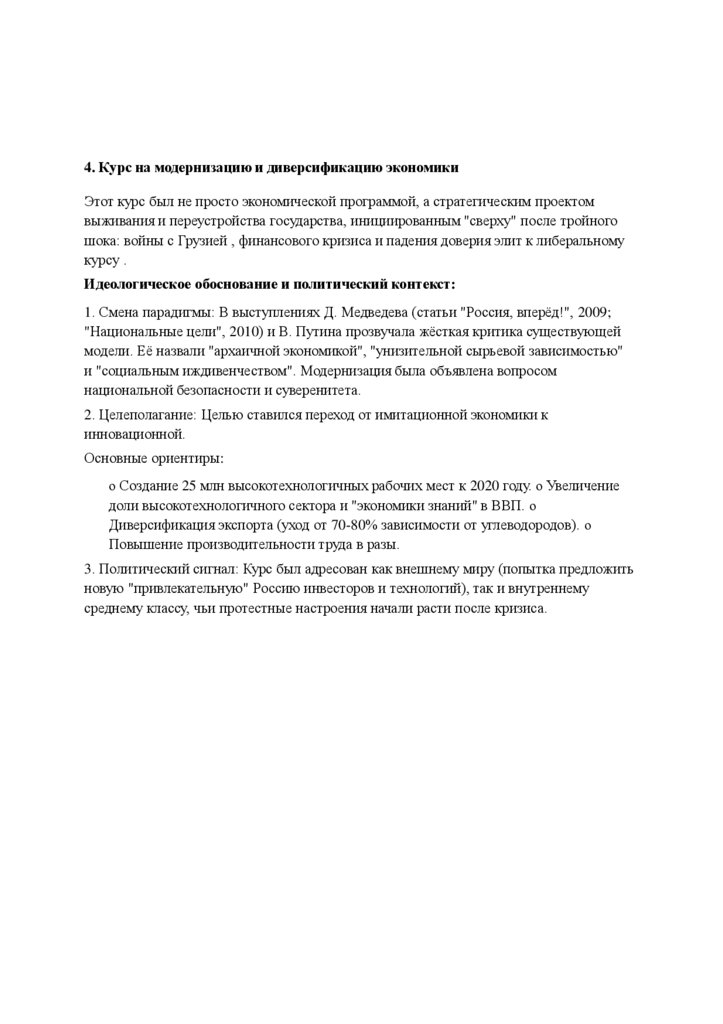 4. Курс на модернизацию и диверсификацию экономики

Этот курс был не просто экономической программой, а стратегическим проектом выживания и переустройства государства, инициированным "сверху" после тройного шока: войны с Грузией , финансового кризиса и падения доверия элит к либеральному курсу .

Идеологическое обоснование и политический контекст:

1. Смена парадигмы: В выступлениях Д. Медведева (статьи "Россия, вперёд!", 2009; "Национальные цели", 2010) и В. Путина прозвучала жёсткая критика существующей модели. Её назвали "архаичной экономикой", "унизительной сырьевой зависимостью" и "социальным иждивенчеством". Модернизация была объявлена вопросом национальной безопасности и суверенитета.

2. Целеполагание: Целью ставился переход от имитационной экономики к инновационной.

Основные ориентиры:

o Создание 25 млн высокотехнологичных рабочих мест к 2020 году. o Увеличение доли высокотехнологичного сектора и "экономики знаний" в ВВП. o Диверсификация экспорта (уход от 70-80% зависимости от углеводородов). o Повышение производительности труда в разы.

3. Политический сигнал: Курс был адресован как внешнему миру (попытка предложить новую "привлекательную" Россию инвесторов и технологий), так и внутреннему среднему классу, чьи протестные настроения начали расти после кризиса.